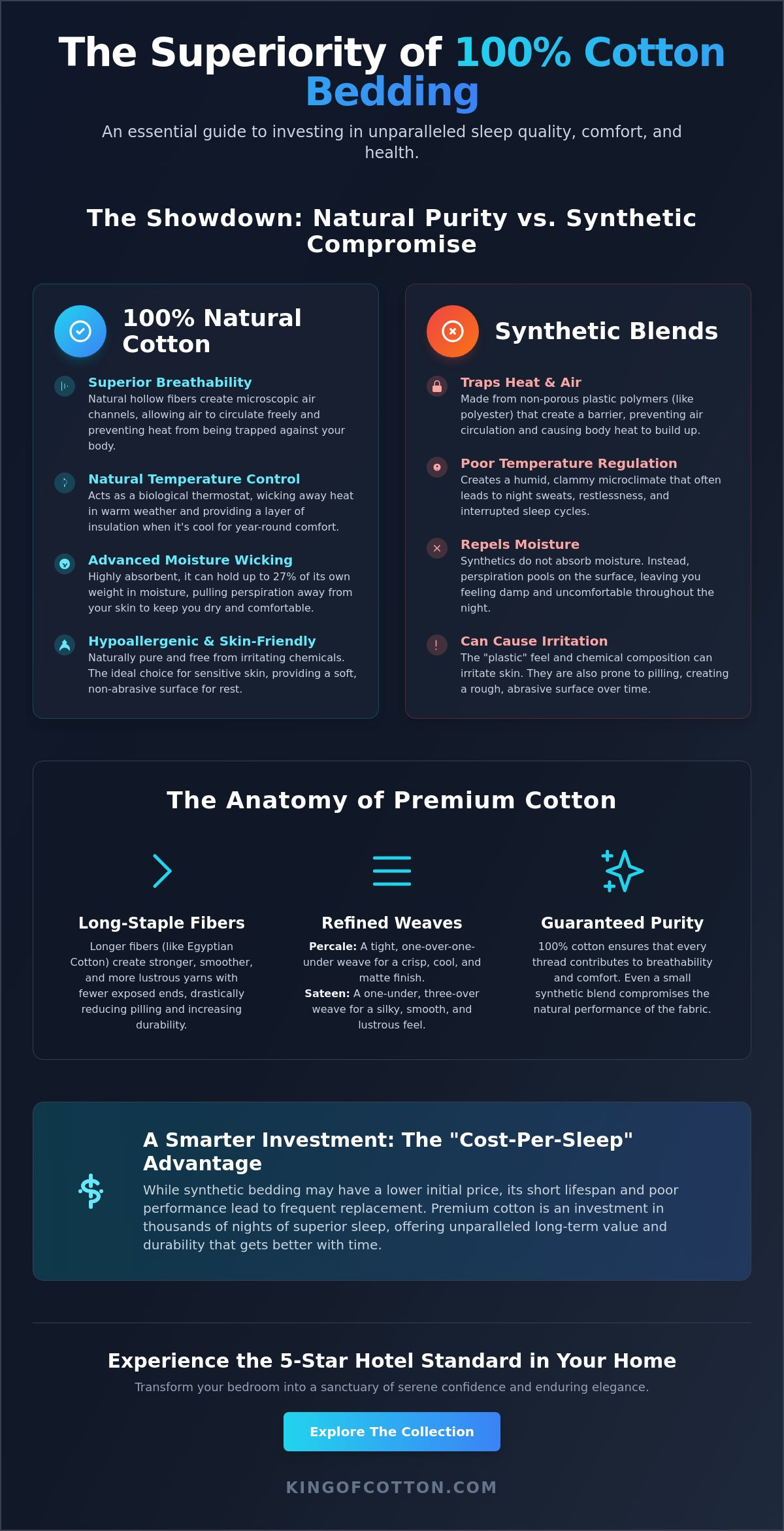 The Superiority of 100% Cotton Bedding

An essential guide to investing in unparalleled sleep quality, comfort, and health.

The Showdown: Natural Purity vs. Synthetic Compromise

100% Natural Cotton

Superior Breathability
Natural hollow fibers create microscopic air channels, allowing air to circulate freely and preventing heat from being trapped against your body.

Natural Temperature Control
Acts as a biological thermostat, wicking away heat in warm weather and providing a layer of insulation when it's cool for year-round comfort.

Advanced Moisture Wicking
Highly absorbent, it can hold up to 27% of its own weight in moisture, pulling perspiration away from your skin to keep you dry and comfortable.

Hypoallergenic & Skin-Friendly
Naturally pure and free from irritating chemicals. The ideal choice for sensitive skin, providing a soft, non-abrasive surface for rest.

Synthetic Blends

Traps Heat & Air
Made from non-porous plastic polymers (like polyester) that create a barrier, preventing air circulation and causing body heat to build up.

Poor Temperature Regulation
Creates a humid, clammy microclimate that often leads to night sweats, restlessness, and interrupted sleep cycles.

Repels Moisture
Synthetics do not absorb moisture. Instead, perspiration pools on the surface, leaving you feeling damp and uncomfortable throughout the night.

Can Cause Irritation
The "plastic" feel and chemical composition can irritate skin. They are also prone to pilling, creating a rough, abrasive surface over time.

The Anatomy of Premium Cotton

Long-Staple Fibers
Longer fibers (like Egyptian Cotton) create stronger, smoother, and more lustrous yarns with fewer exposed ends, drastically reducing pilling and increasing durability.

Refined Weaves
Percale: A tight, one-over-one-under weave for a crisp, cool, and matte finish.
Sateen: A one-under, three-over weave for a silky, smooth, and lustrous feel.

Guaranteed Purity
100% cotton ensures that every thread contributes to breathability and comfort. Even a small synthetic blend compromises the natural performance of the fabric.

A Smarter Investment: The "Cost-Per-Sleep" Advantage
While synthetic bedding may have a lower initial price, its short lifespan and poor performance lead to frequent replacement. Premium cotton is an investment in thousands of nights of superior sleep, offering unparalleled long-term value and durability that gets better with time.

Experience the 5-Star Hotel Standard in Your Home
Transform your bedroom into a sanctuary of serene confidence and enduring elegance.

Explore The Collection

KINGOFCOTTON.COM